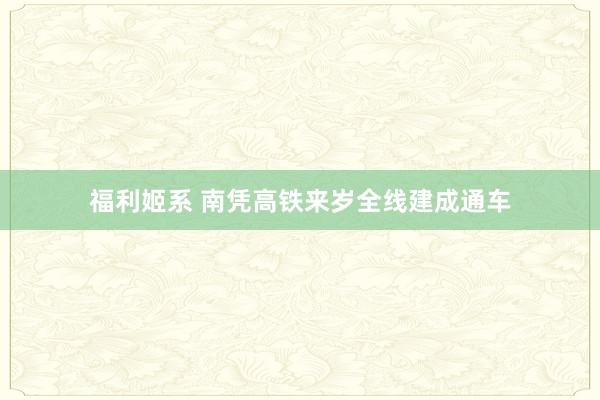 福利姬系 南凭高铁来岁全线建成通车